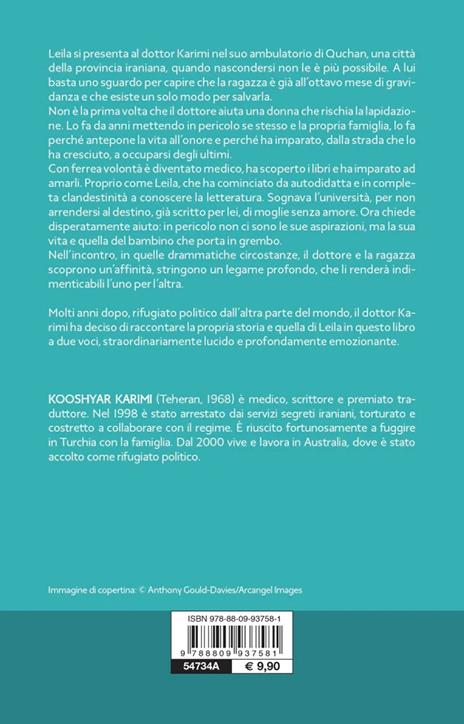 Leila si presenta al dottor Karimi nel suo ambulatorio di Quchan, una città della provincia iraniana, quando nascondersi non le è più possibile. A lui basta uno sguardo per capire che la ragazza è già all'ottavo mese di gravidanza e che esiste un solo modo per salvarla.
Non è la prima volta che il dottore aiuta una donna che rischia la lapidazione. Lo fa da anni mettendo in pericolo se stesso e la propria famiglia, lo fa perché antepone la vita all'onore e perché ha imparato, dalla strada che lo ha cresciuto, a occuparsi degli ultimi.
Con ferrea volontà è diventato medico, ha scoperto i libri e ha imparato ad amarli. Proprio come Leila, che ha cominciato da autodidatta e in completa clandestinità a conoscere la letteratura. Sognava l'università, per non arrendersi al destino, già scritto per lei, di moglie senza amore. Ora chiede disperatamente aiuto: in pericolo non ci sono le sue aspirazioni, ma la sua vita e quella del bambino che porta in grembo.
Nell'incontro, in quelle drammatiche circostanze, il dottore e la ragazza scoprono un'affinità, stringono un legame profondo, che li renderà indimenticabili l'uno per l'altra.

Molti anni dopo, rifugiato politico dall'altra parte del mondo, il dottor Karimi ha deciso di raccontare la propria storia e quella di Leila in questo libro a due voci, straordinariamente lucido e profondamente emozionante.

KOOSHYAR KARIMI (Teheran, 1968) è medico, scrittore e premiato traduttore. Nel 1998 è stato arrestato dai servizi segreti iraniani, torturato e costretto a collaborare con il regime. È riuscito fortunosamente a fuggire in Turchia con la famiglia. Dal 2000 vive e lavora in Australia, dove è stato accolto come rifugiato politico.

Immagine di copertina: © Anthony Gould-Davies/Arcangel Images

ISBN 978-88-09-93758-1
9 788809 937581
54734A € 9,90